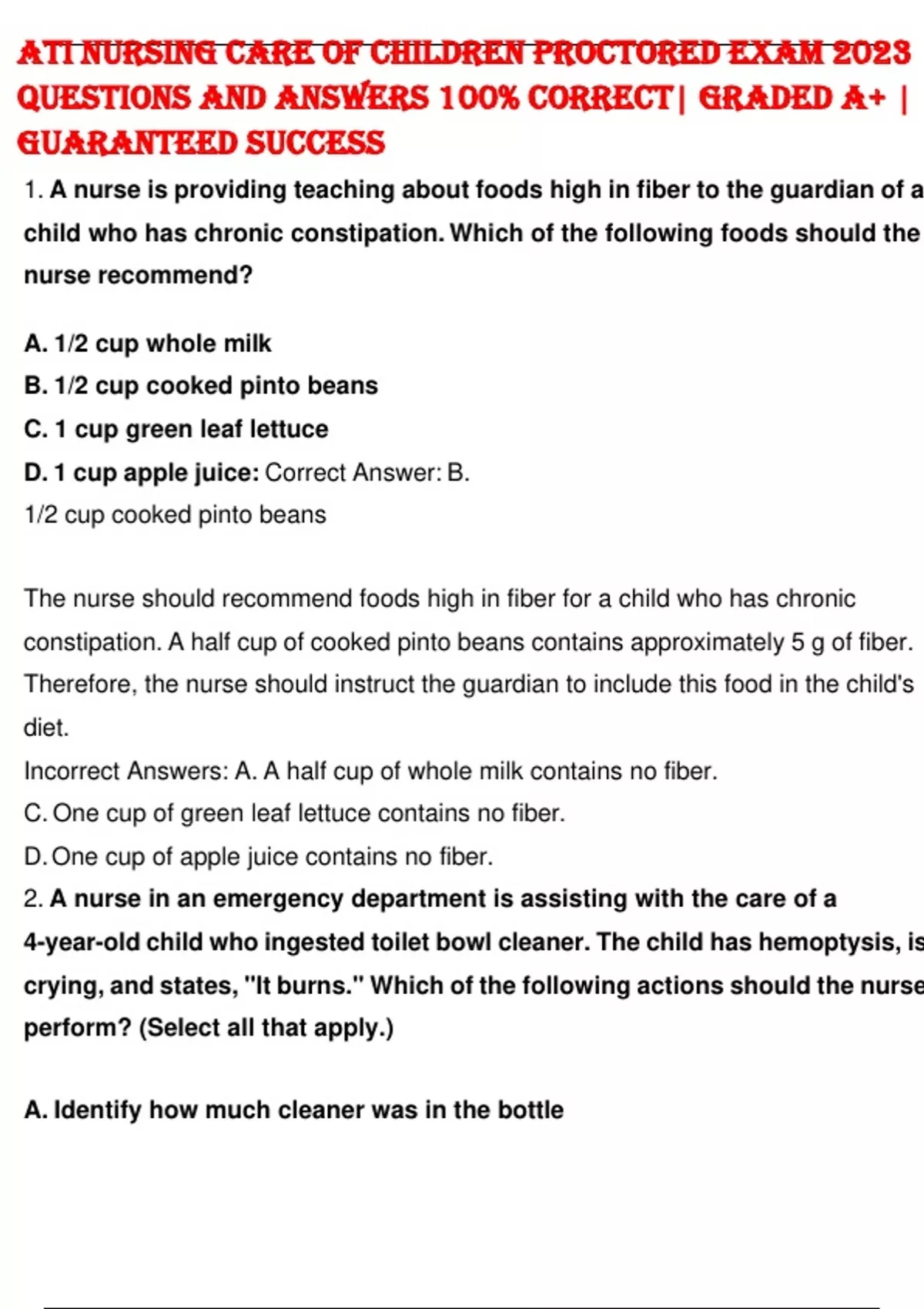 ATI NURSING CARE OF CHILDREN PROCTORED EXAM 2023 QUESTIONS AND ANSWERS 100% CORRECT| GRADED A+ | GUARANTEED SUCCESS

1. A nurse is providing teaching about foods high in fiber to the guardian of a child who has chronic constipation. Which of the following foods should the nurse recommend?

A. 1/2 cup whole milk
B. 1/2 cup cooked pinto beans
C. 1 cup green leaf lettuce
D. 1 cup apple juice: Correct Answer: B.
1/2 cup cooked pinto beans

The nurse should recommend foods high in fiber for a child who has chronic constipation. A half cup of cooked pinto beans contains approximately 5 g of fiber. Therefore, the nurse should instruct the guardian to include this food in the child's diet.
Incorrect Answers: A. A half cup of whole milk contains no fiber.
C. One cup of green leaf lettuce contains no fiber.
D. One cup of apple juice contains no fiber.
2. A nurse in an emergency department is assisting with the care of a 4-year-old child who ingested toilet bowl cleaner. The child has hemoptysis, is crying, and states, "It burns." Which of the following actions should the nurse perform? (Select all that apply.)

A. Identify how much cleaner was in the bottle